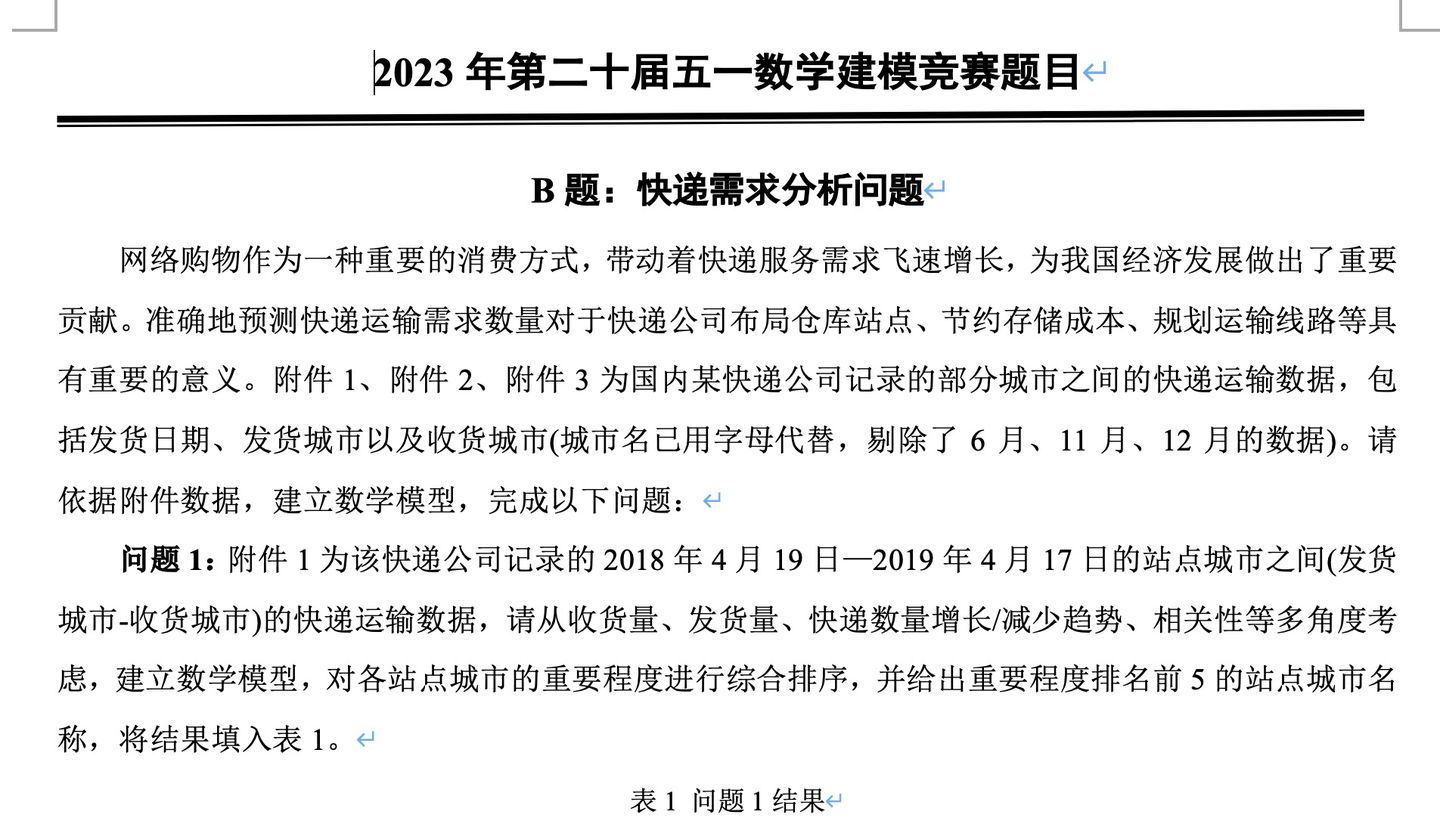 2023 年第二十届五一数学建模竞赛题目

B 题：快递需求分析问题

网络购物作为一种重要的消费方式，带动着快递服务需求飞速增长，为我国经济发展做出了重要贡献。准确地预测快递运输需求数量对于快递公司布局仓库站点、节约存储成本、规划运输线路等具有重要的意义。附件 1、附件 2、附件 3 为国内某快递公司记录的部分城市之间的快递运输数据，包括发货日期、发货城市以及收货城市(城市名已用字母代替，剔除了 6 月、11 月、12 月的数据)。请依据附件数据，建立数学模型，完成以下问题：

问题 1：附件 1 为该快递公司记录的 2018 年 4 月 19 日—2019 年 4 月 17 日的站点城市之间(发货城市-收货城市)的快递运输数据，请从收货量、发货量、快递数量增长/减少趋势、相关性等多角度考虑，建立数学模型，对各站点城市的重要程度进行综合排序，并给出重要程度排名前 5 的站点城市名称，将结果填入表 1。

表 1 问题 1 结果